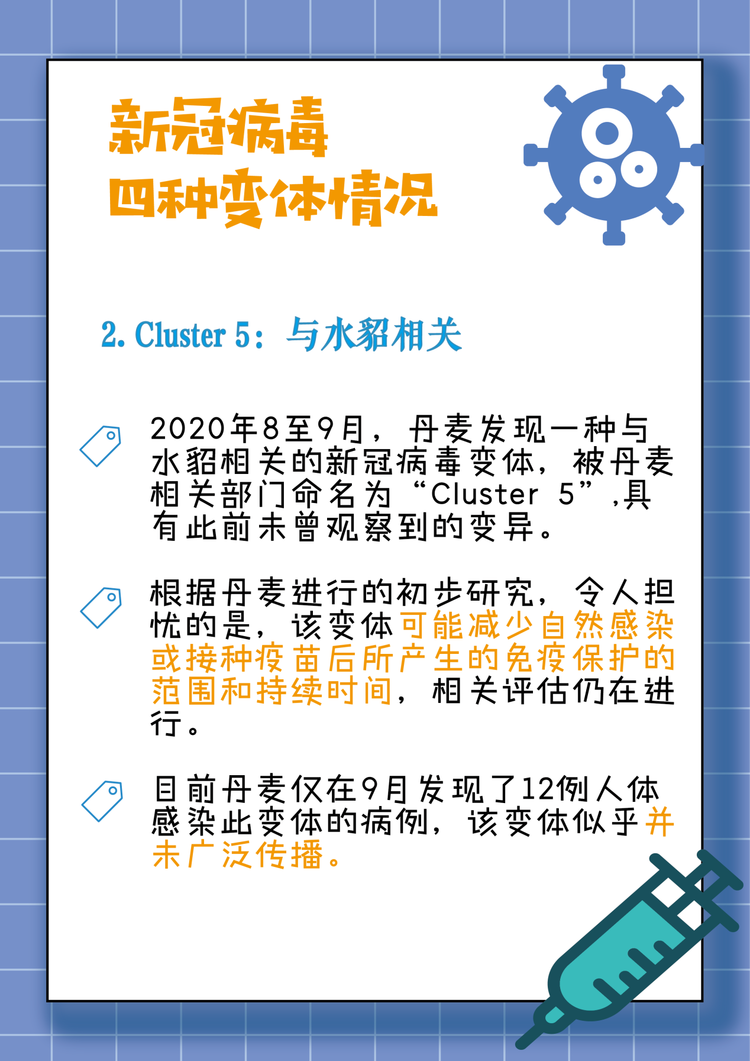 新冠病毒
四种变体情况

2. Cluster 5：与水貂相关

2020年8至9月，丹麦发现一种与水貂相关的新冠病毒变体，被丹麦相关部门命名为“Cluster 5”,具有此前未曾观察到的变异。

根据丹麦进行的初步研究，令人担忧的是，该变体可能减少自然感染或接种疫苗后所产生的免疫保护的范围和持续时间，相关评估仍在进行。

目前丹麦仅在9月发现了12例人体感染此变体的病例，该变体似乎并未广泛传播。